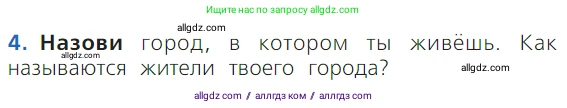 Ищите нас по запросу allgdz.com

allgdz.com

4. Назови город, в котором ты живёшь. Как называются жители твоего города?

allgdz.com

allgdz.com

allgdz com / аллгдз ком / аллгдз com